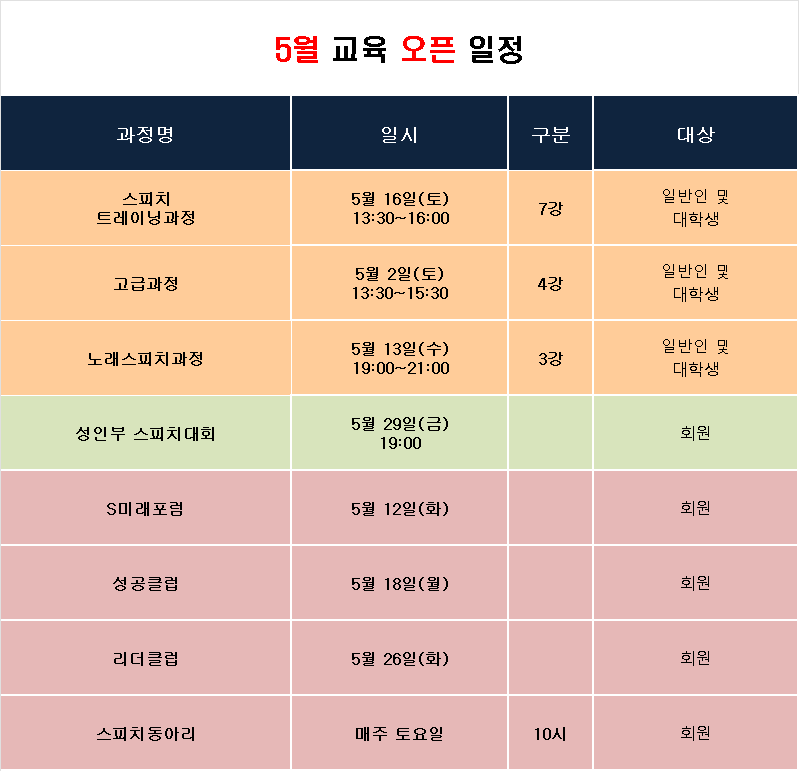 5월 교육 오픈 일정

| 과정명 | 일시 | 구분 | 대상 |
|---|---|---|---|
| 스피치 트레이닝과정 | 5월 16일(토) 13:30~16:00 | 7강 | 일반인 및 대학생 |
| 고급과정 | 5월 2일(토) 13:30~15:30 | 4강 | 일반인 및 대학생 |
| 노래스피치과정 | 5월 13일(수) 19:00~21:00 | 3강 | 일반인 및 대학생 |
| 성인부 스피치대회 | 5월 29일(금) 19:00 | | 회원 |
| S미래포럼 | 5월 12일(화) | | 회원 |
| 성공클럽 | 5월 18일(월) | | 회원 |
| 리더클럽 | 5월 26일(화) | | 회원 |
| 스피치동아리 | 매주 토요일 | 10시 | 회원 |